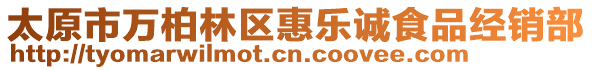 太原市万柏林区惠乐诚食品经销部
http://tyomarwilmot.cn.coovee.com